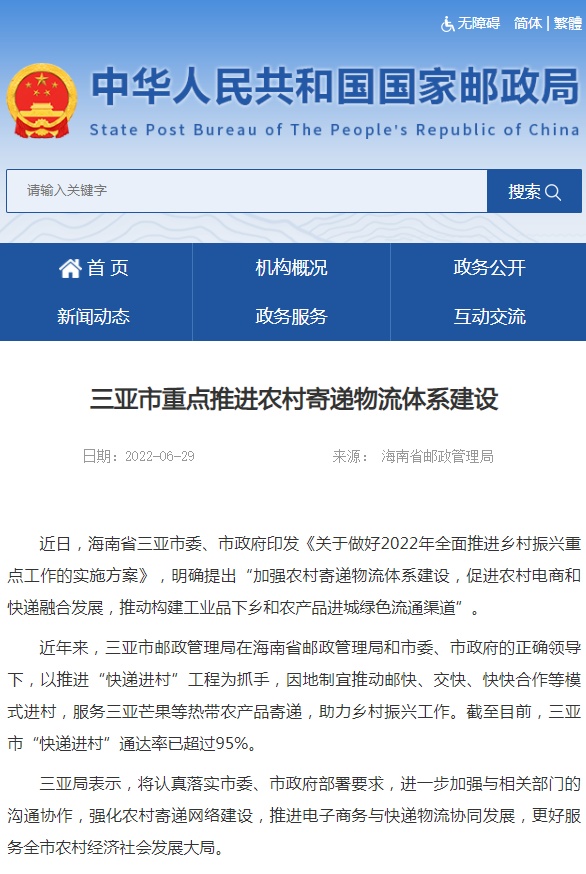 无障碍 简体 | 繁體

中华人民共和国国家邮政局
State Post Bureau of The People's Republic of China

请输入关键字
搜索

首 页
机构概况
政务公开
新闻动态
政务服务
互动交流

三亚市重点推进农村寄递物流体系建设

日期：2022-06-29 来源： 海南省邮政管理局

近日，海南省三亚市委、市政府印发《关于做好2022年全面推进乡村振兴重点工作的实施方案》，明确提出“加强农村寄递物流体系建设，促进农村电商和快递融合发展，推动构建工业品下乡和农产品进城绿色流通渠道”。

近年来，三亚市邮政管理局在海南省邮政管理局和市委、市政府的正确领导下，以推进“快递进村”工程为抓手，因地制宜推动邮快、交快、快快合作等模式进村，服务三亚芒果等热带农产品寄递，助力乡村振兴工作。截至目前，三亚市“快递进村”通达率已超过95%。

三亚局表示，将认真落实市委、市政府部署要求，进一步加强与相关部门的沟通协作，强化农村寄递网络建设，推进电子商务与快递物流协同发展，更好服务全市农村经济社会发展大局。